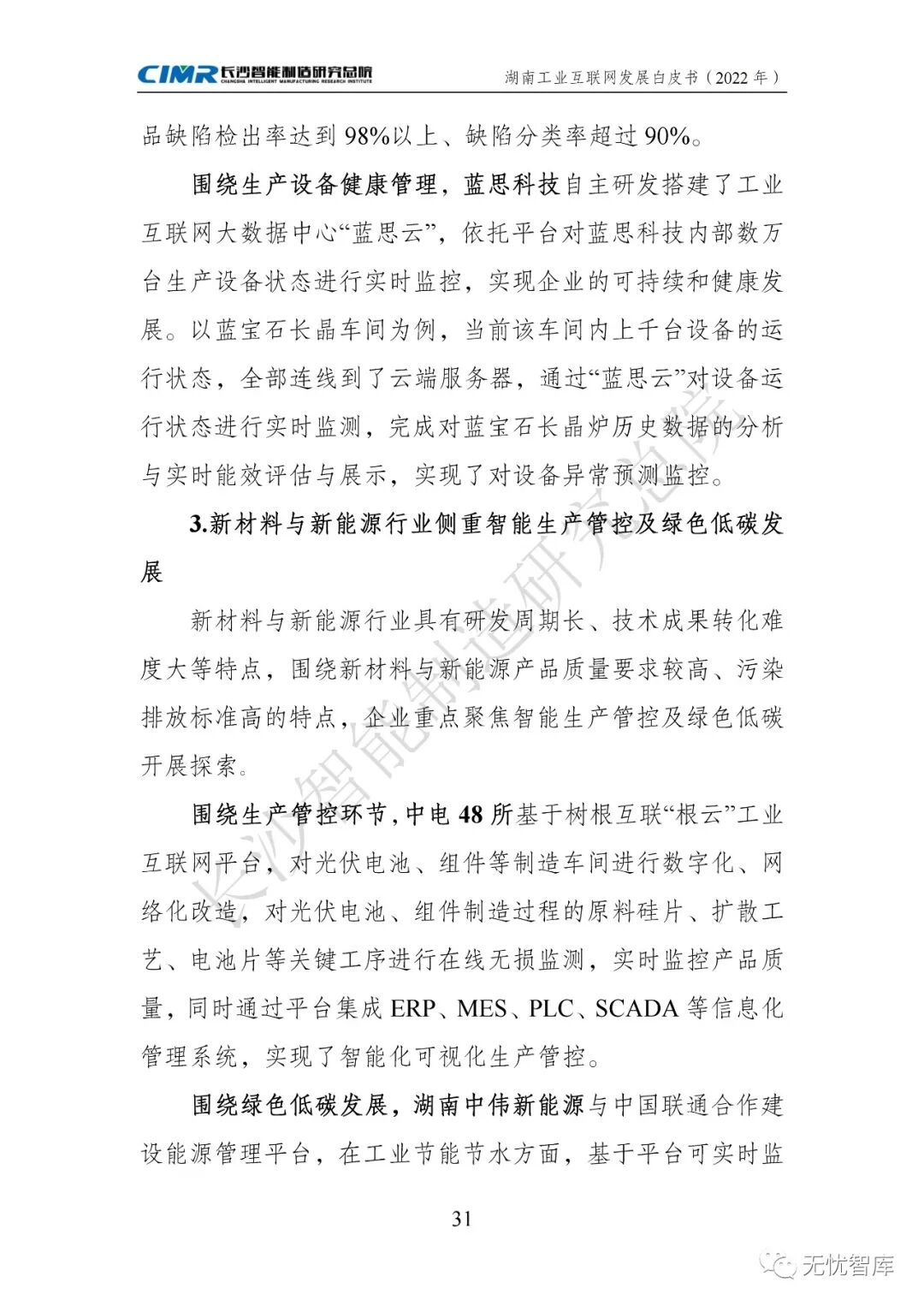 CIMR 长沙智能制造研究总院 CHANGSHA INTELLIGENT MANUFACTURING RESEARCH INSTITUTE

湖南工业互联网发展白皮书（2022 年）

品缺陷检出率达到 98%以上、缺陷分类率超过 90%。

围绕生产设备健康管理，蓝思科技自主研发搭建了工业互联网大数据中心“蓝思云”，依托平台对蓝思科技内部数万台生产设备状态进行实时监控，实现企业的可持续和健康发展。以蓝宝石长晶车间为例，当前该车间内上千台设备的运行状态，全部连线到了云端服务器，通过“蓝思云”对设备运行状态进行实时监测，完成对蓝宝石长晶炉历史数据的分析与实时能效评估与展示，实现了对设备异常预测监控。

3.新材料与新能源行业侧重智能生产管控及绿色低碳发展

新材料与新能源行业具有研发周期长、技术成果转化难度大等特点，围绕新材料与新能源产品质量要求较高、污染排放标准高的特点，企业重点聚焦智能生产管控及绿色低碳开展探索。

围绕生产管控环节，中电 48 所基于树根互联“根云”工业互联网平台，对光伏电池、组件等制造车间进行数字化、网络化改造，对光伏电池、组件制造过程的原料硅片、扩散工艺、电池片等关键工序进行在线无损监测，实时监控产品质量，同时通过平台集成 ERP、MES、PLC、SCADA 等信息化管理系统，实现了智能化可视化生产管控。

围绕绿色低碳发展，湖南中伟新能源与中国联通合作建设能源管理平台，在工业节能节水方面，基于平台可实时监

31

长沙智能制造研究总院

无忧智库